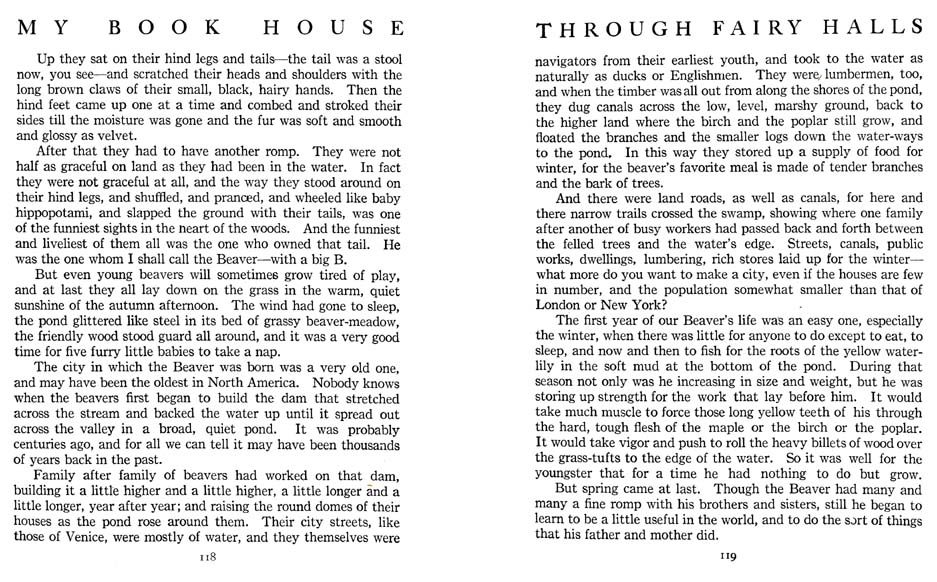 MY BOOK HOUSE

Up they sat on their hind legs and tails—the tail was a stool now, you see—and scratched their heads and shoulders with the long brown claws of their small, black, hairy hands. Then the hind feet came up one at a time and combed and stroked their sides till the moisture was gone and the fur was soft and smooth and glossy as velvet.

After that they had to have another romp. They were not half as graceful on land as they had been in the water. In fact they were not graceful at all, and the way they stood around on their hind legs, and shuffled, and pranced, and wheeled like baby hippopotami, and slapped the ground with their tails, was one of the funniest sights in the heart of the woods. And the funniest and liveliest of them all was the one who owned that tail. He was the one whom I shall call the Beaver—with a big B.

But even young beavers will sometimes grow tired of play, and at last they all lay down on the grass in the warm, quiet sunshine of the autumn afternoon. The wind had gone to sleep, the pond glittered like steel in its bed of grassy beaver-meadow, the friendly wood stood guard all around, and it was a very good time for five furry little babies to take a nap.

The city in which the Beaver was born was a very old one, and may have been the oldest in North America. Nobody knows when the beavers first began to build the dam that stretched across the stream and backed the water up until it spread out across the valley in a broad, quiet pond. It was probably centuries ago, and for all we can tell it may have been thousands of years back in the past.

Family after family of beavers had worked on that dam, building it a little higher and a little higher, a little longer and a little longer, year after year; and raising the round domes of their houses as the pond rose around them. Their city streets, like those of Venice, were mostly of water, and they themselves were

118

THROUGH FAIRY HALLS

navigators from their earliest youth, and took to the water as naturally as ducks or Englishmen. They were lumbermen, too, and when the timber was all out from along the shores of the pond, they dug canals across the low, level, marshy ground, back to the higher land where the birch and the poplar still grow, and floated the branches and the smaller logs down the water-ways to the pond. In this way they stored up a supply of food for winter, for the beaver's favorite meal is made of tender branches and the bark of trees.

And there were land roads, as well as canals, for here and there narrow trails crossed the swamp, showing where one family after another of busy workers had passed back and forth between the felled trees and the water's edge. Streets, canals, public works, dwellings, lumbering, rich stores laid up for the winter—what more do you want to make a city, even if the houses are few in number, and the population somewhat smaller than that of London or New York?

The first year of our Beaver's life was an easy one, especially the winter, when there was little for anyone to do except to eat, to sleep, and now and then to fish for the roots of the yellow water-lily in the soft mud at the bottom of the pond. During that season not only was he increasing in size and weight, but he was storing up strength for the work that lay before him. It would take much muscle to force those long yellow teeth of his through the hard, tough flesh of the maple or the birch or the poplar. It would take vigor and push to roll the heavy billets of wood over the grass-tufts to the edge of the water. So it was well for the youngster that for a time he had nothing to do but grow.

But spring came at last. Though the Beaver had many and many a fine romp with his brothers and sisters, still he began to learn to be a little useful in the world, and to do the sort of things that his father and mother did.

119